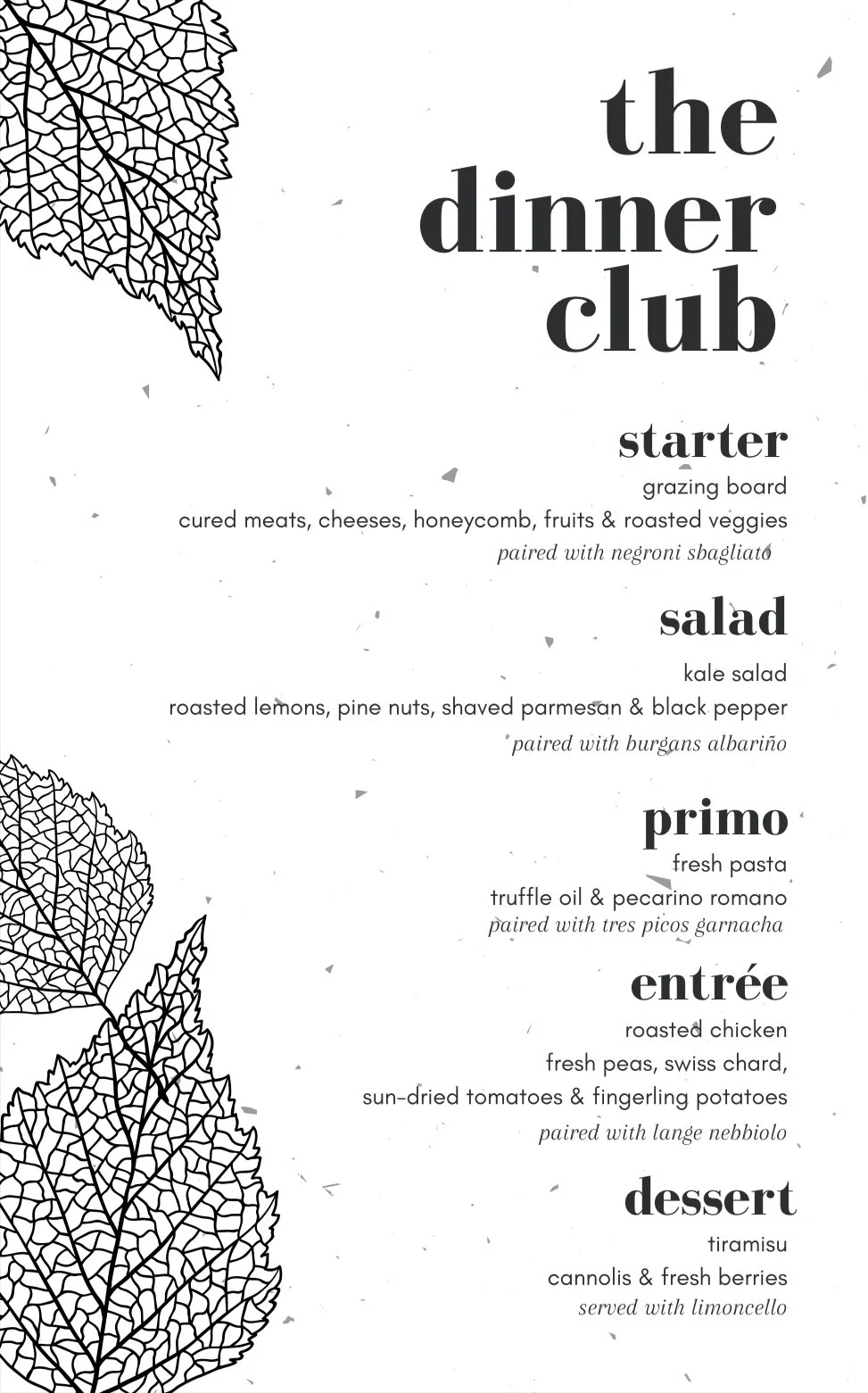 the dinner club

starter
grazing board
cured meats, cheeses, honeycomb, fruits & roasted veggies
paired with negroni sbagliato

salad
kale salad
roasted lemons, pine nuts, shaved parmesan & black pepper
paired with burgans albariño

primo
fresh pasta
truffle oil & pecarino romano
paired with tres picos garnacha

entrée
roasted chicken
fresh peas, swiss chard,
sun-dried tomatoes & fingerling potatoes
paired with lange nebbiolo

dessert
tiramisu
cannolis & fresh berries
served with limoncello